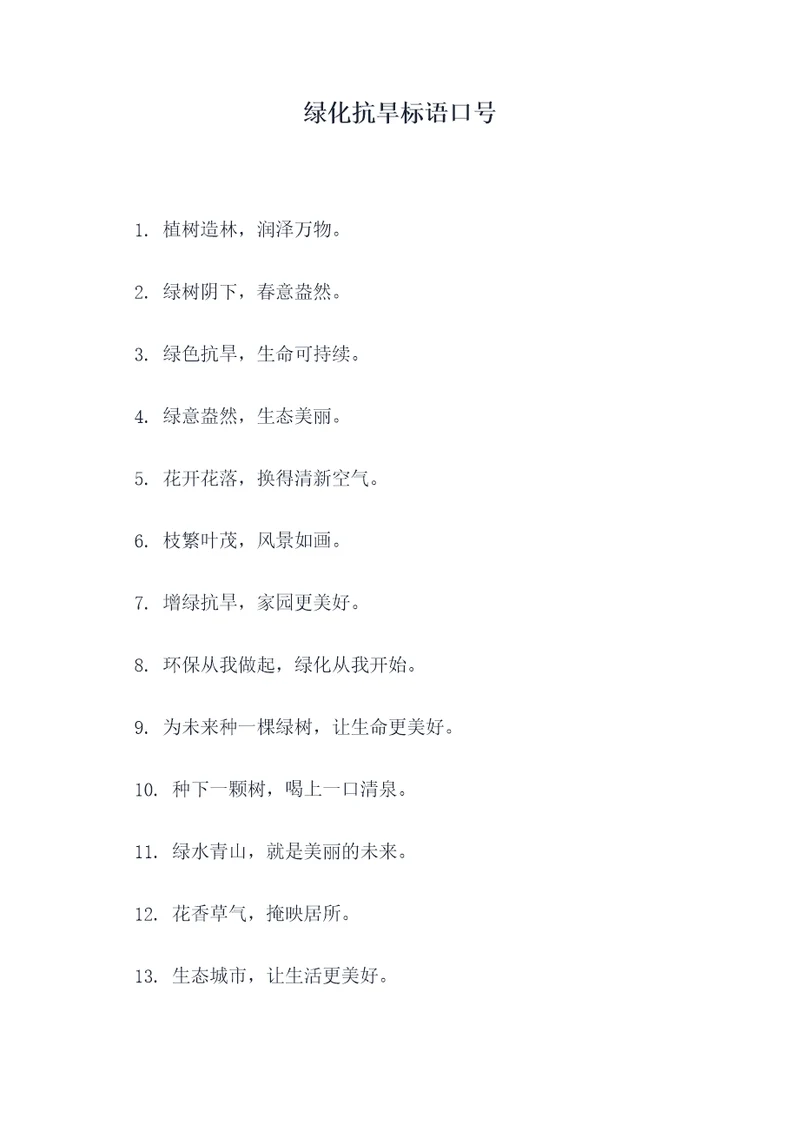 绿化抗旱标语口号

1. 植树造林，润泽万物。

2. 绿树阴下，春意盎然。

3. 绿色抗旱，生命可持续。

4. 绿意盎然，生态美丽。

5. 花开花落，换得清新空气。

6. 枝繁叶茂，风景如画。

7. 增绿抗旱，家园更美好。

8. 环保从我做起，绿化从我开始。

9. 为未来种一棵绿树，让生命更美好。

10. 种下一颗树，喝上一口清泉。

11. 绿水青山，就是美丽的未来。

12. 花香草气，掩映居所。

13. 生态城市，让生活更美好。